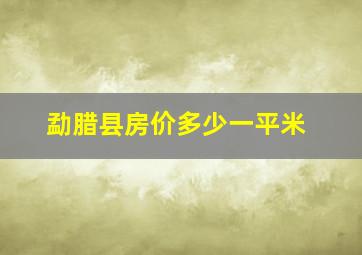 勐腊县房价多少一平米